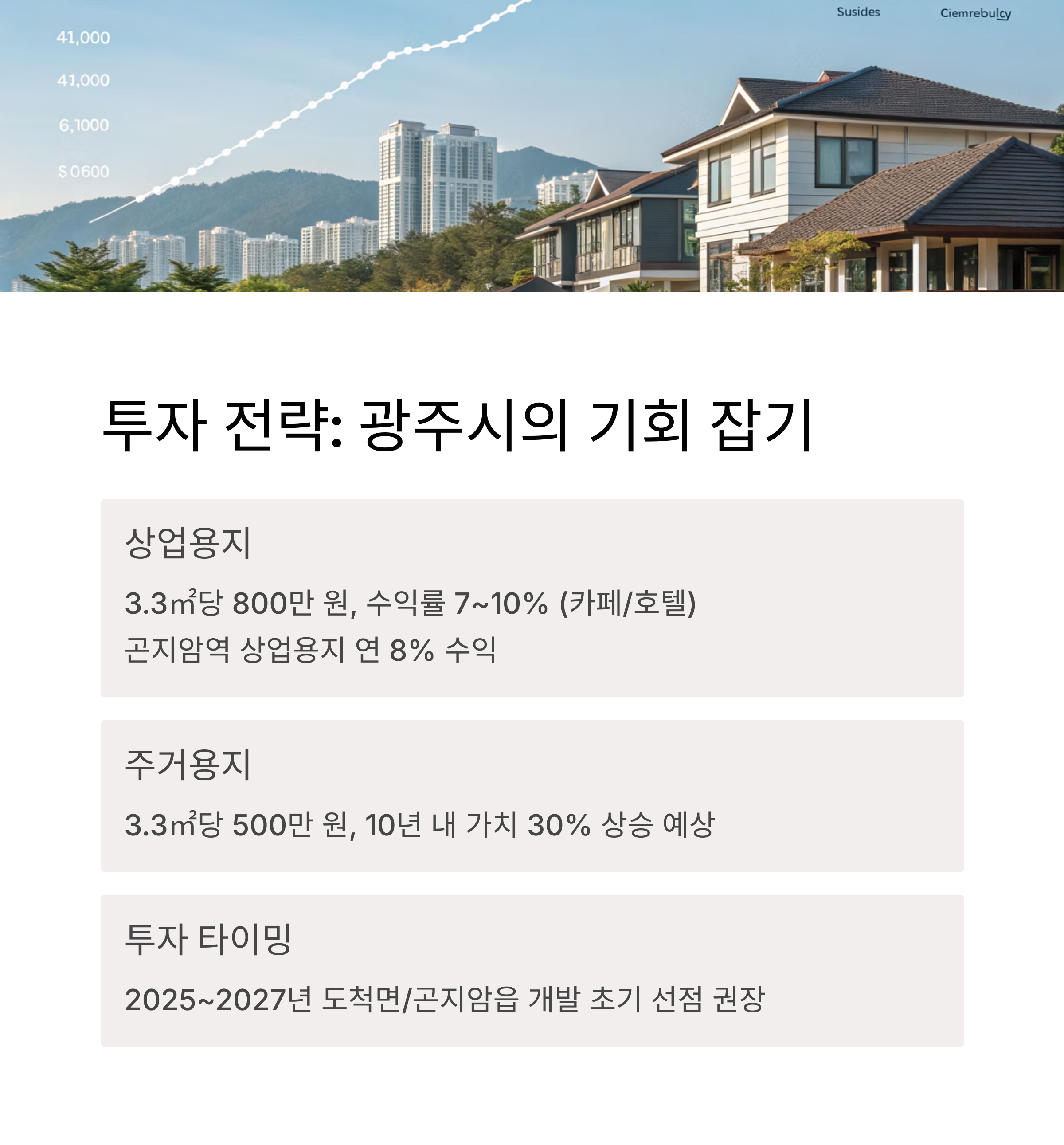 41,000
41,000
6,1000
$0600

Susides
Ciemrebulcy

투자 전략: 광주시의 기회 잡기

상업용지

3.3㎡당 800만 원, 수익률 7~10% (카페/호텔)

곤지암역 상업용지 연 8% 수익

주거용지

3.3㎡당 500만 원, 10년 내 가치 30% 상승 예상

투자 타이밍

2025~2027년 도척면/곤지암읍 개발 초기 선점 권장